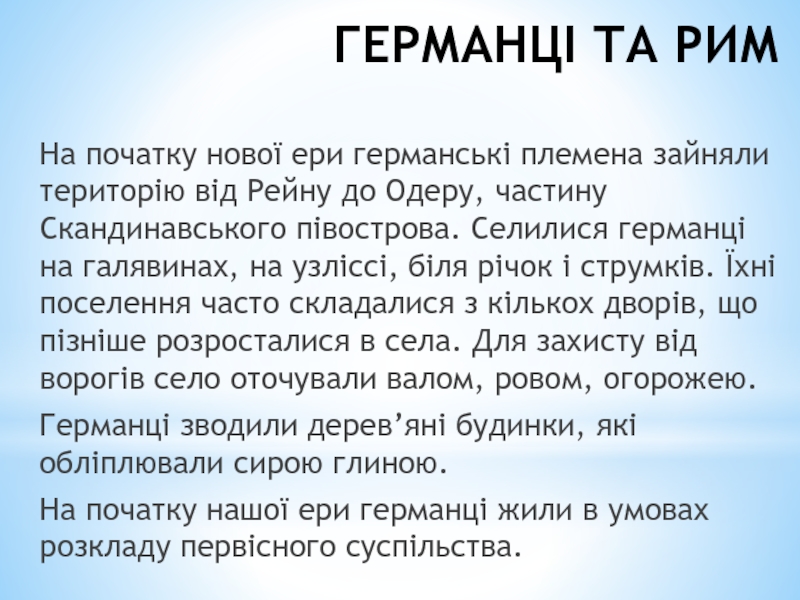 ГЕРМАНЦІ ТА РИМ

На початку нової ери германські племена зайняли територію від Рейну до Одеру, частину Скандинавського півострова. Селилися германці на галявинах, на узліссі, біля річок і струмків. Їхні поселення часто складалися з кількох дворів, що пізніше розросталися в села. Для захисту від ворогів село оточували валом, ровом, огорожею.

Германці зводили дерев’яні будинки, які обліплювали сирою глиною.

На початку нашої ери германці жили в умовах розкладу первісного суспільства.